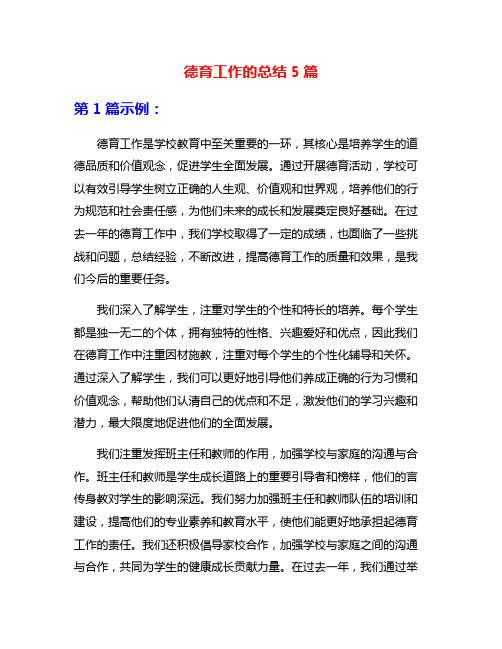 德育工作的总结 5 篇

第 1 篇示例：

德育工作是学校教育中至关重要的一环，其核心是培养学生的道德品质和价值观念，促进学生全面发展。通过开展德育活动，学校可以有效引导学生树立正确的人生观、价值观和世界观，培养他们的行为规范和社会责任感，为他们未来的成长和发展奠定良好基础。在过去一年的德育工作中，我们学校取得了一定的成绩，也面临了一些挑战和问题，总结经验，不断改进，提高德育工作的质量和效果，是我们今后的重要任务。

我们深入了解学生，注重对学生的个性和特长的培养。每个学生都是独一无二的个体，拥有独特的性格、兴趣爱好和优点，因此我们在德育工作中注重因材施教，注重对每个学生的个性化辅导和关怀。通过深入了解学生，我们可以更好地引导他们养成正确的行为习惯和价值观念，帮助他们认清自己的优点和不足，激发他们的学习兴趣和潜力，最大限度地促进他们的全面发展。

我们注重发挥班主任和教师的作用，加强学校与家庭的沟通与合作。班主任和教师是学生成长道路上的重要引导者和榜样，他们的言传身教对学生的影响深远。我们努力加强班主任和教师队伍的培训和建设，提高他们的专业素养和教育水平，使他们能更好地承担起德育工作的责任。我们还积极倡导家校合作，加强学校与家庭之间的沟通与合作，共同为学生的健康成长贡献力量。在过去一年，我们通过举